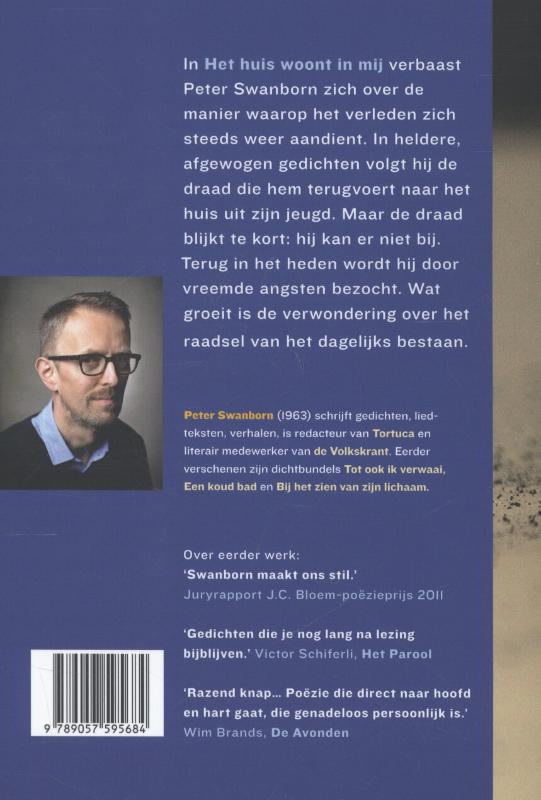 In Het huis woont in mij verbaast Peter Swanborn zich over de manier waarop het verleden zich steeds weer aandient. In heldere, afgewogen gedichten volgt hij de draad die hem terugvoert naar het huis uit zijn jeugd. Maar de draad blijkt te kort: hij kan er niet bij. Terug in het heden wordt hij door vreemde angsten bezocht. Wat groeit is de verwondering over het raadsel van het dagelijks bestaan.

Peter Swanborn (1963) schrijft gedichten, liedteksten, verhalen, is redacteur van Tortuca en literair medewerker van de Volkskrant. Eerder verschenen zijn dichtbundels Tot ook ik verwaai, Een koud bad en Bij het zien van zijn lichaam.

Over eerder werk:
'Swanborn maakt ons stil.'
Juryrapport J.C. Bloem-poëzieprijs 2011

'Gedichten die je nog lang na lezing bijblijven.' Victor Schiferli, Het Parool

'Razend knap... Poëzie die direct naar hoofd en hart gaat, die genadeloos persoonlijk is.'
Wim Brands, De Avonden

9 789057 595684